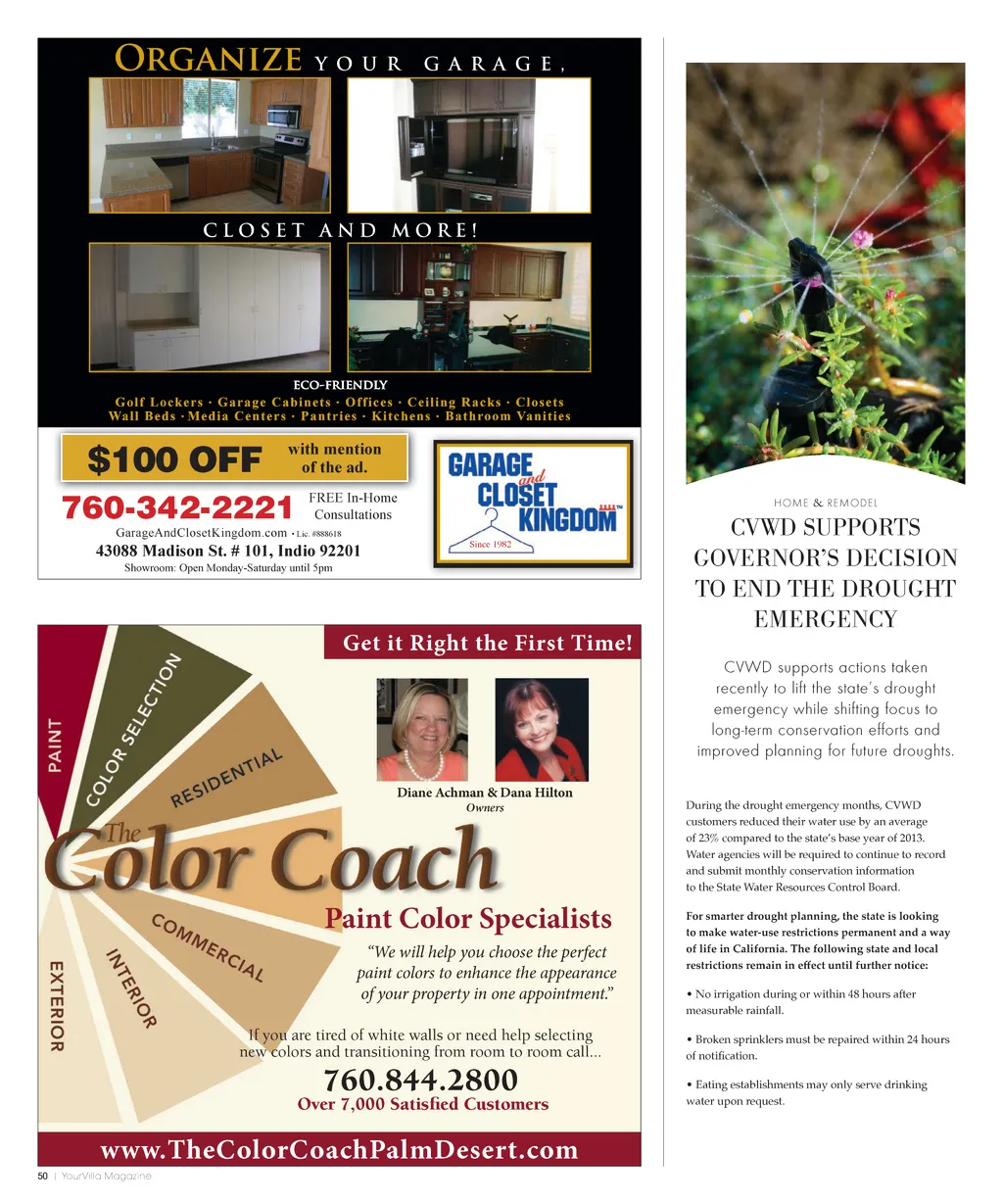 ORGANIZE YOUR GARAGE,

CLOSET AND MORE!

ECO-FRIENDLY

Golf Lockers · Garage Cabinets · Offices · Ceiling Racks · Closets
Wall Beds · Media Centers · Pantries · Kitchens · Bathroom Vanities

$100 OFF with mention of the ad.

760-342-2221 FREE In-Home Consultations

GarageAndClosetKingdom.com • Lic. #888618
43088 Madison St. # 101, Indio 92201
Showroom: Open Monday-Saturday until 5pm

GARAGE and CLOSET KINGDOM™
Since 1982

Get it Right the First Time!

PAINT
COLOR SELECTION
RESIDENTIAL
COMMERCIAL
INTERIOR
EXTERIOR

Diane Achman & Dana Hilton
Owners

The Color Coach

Paint Color Specialists

"We will help you choose the perfect paint colors to enhance the appearance of your property in one appointment."

If you are tired of white walls or need help selecting new colors and transitioning from room to room call...

760.844.2800
Over 7,000 Satisfied Customers

www.TheColorCoachPalmDesert.com

HOME & REMODEL

CVWD SUPPORTS GOVERNOR'S DECISION TO END THE DROUGHT EMERGENCY

CVWD supports actions taken recently to lift the state's drought emergency while shifting focus to long-term conservation efforts and improved planning for future droughts.

During the drought emergency months, CVWD customers reduced their water use by an average of 23% compared to the state's base year of 2013. Water agencies will be required to continue to record and submit monthly conservation information to the State Water Resources Control Board.

For smarter drought planning, the state is looking to make water-use restrictions permanent and a way of life in California. The following state and local restrictions remain in effect until further notice:

• No irrigation during or within 48 hours after measurable rainfall.

• Broken sprinklers must be repaired within 24 hours of notification.

• Eating establishments may only serve drinking water upon request.

50 | YourVilla Magazine